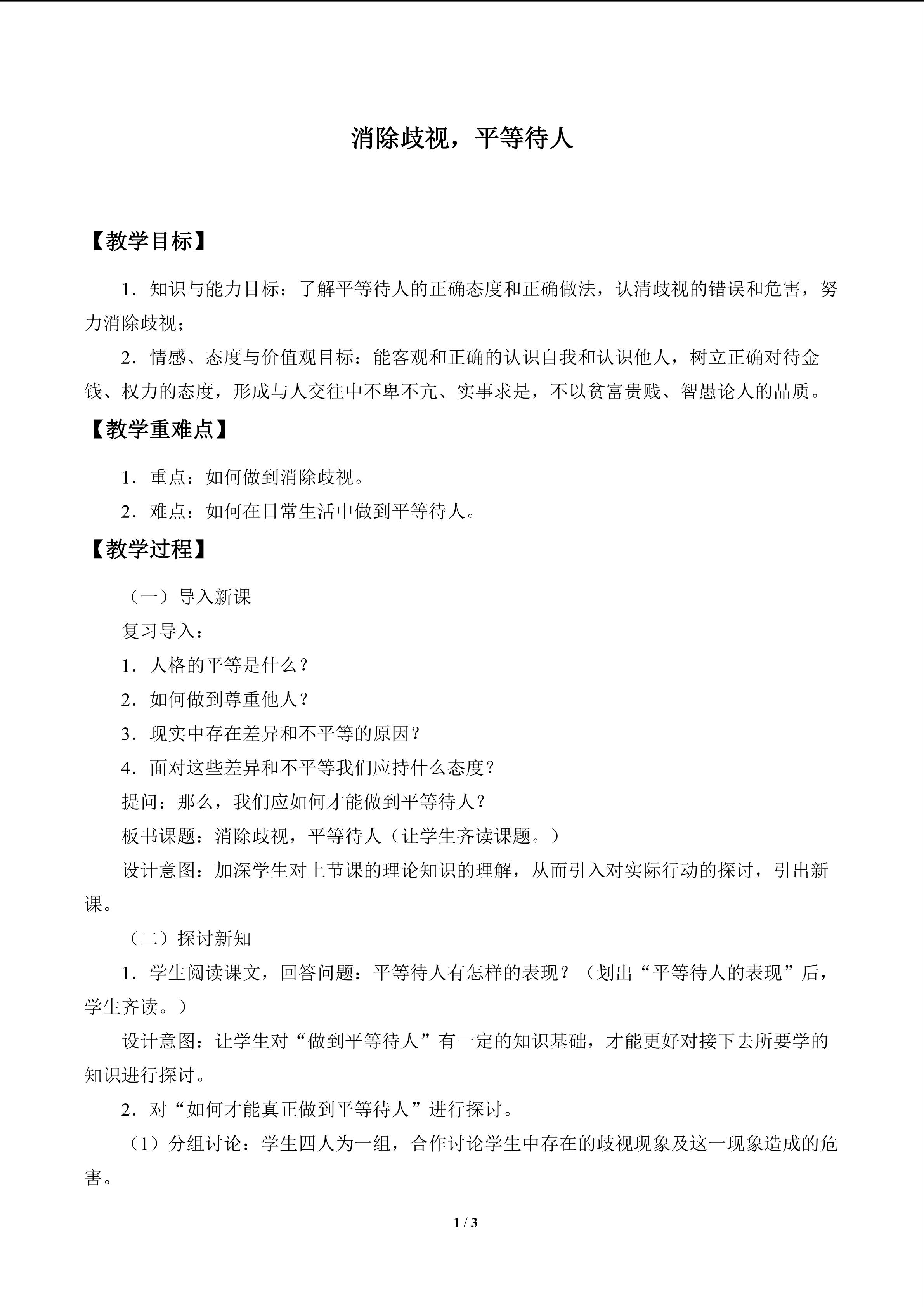 消除歧视，平等待人

【教学目标】

1．知识与能力目标：了解平等待人的正确态度和正确做法，认清歧视的错误和危害，努力消除歧视；

2．情感、态度与价值观目标：能客观和正确的认识自我和认识他人，树立正确对待金钱、权力的态度，形成与人交往中不卑不亢、实事求是，不以贫富贵贱、智愚论人的品质。

【教学重难点】

1．重点：如何做到消除歧视。

2．难点：如何在日常生活中做到平等待人。

【教学过程】

（一）导入新课

复习导入：

1．人格的平等是什么？

2．如何做到尊重他人？

3．现实中存在差异和不平等的原因？

4．面对这些差异和不平等我们应持什么态度？

提问：那么，我们应如何才能做到平等待人？

板书课题：消除歧视，平等待人（让学生齐读课题。）

设计意图：加深学生对上节课的理论知识的理解，从而引入对实际行动的探讨，引出新课。

（二）探讨新知

1．学生阅读课文，回答问题：平等待人有怎样的表现？（划出“平等待人的表现”后，学生齐读。）

设计意图：让学生对“做到平等待人”有一定的知识基础，才能更好对接下去所要学的知识进行探讨。

2．对“如何才能真正做到平等待人”进行探讨。

（1）分组讨论：学生四人为一组，合作讨论学生中存在的歧视现象及这一现象造成的危害。

1 / 3